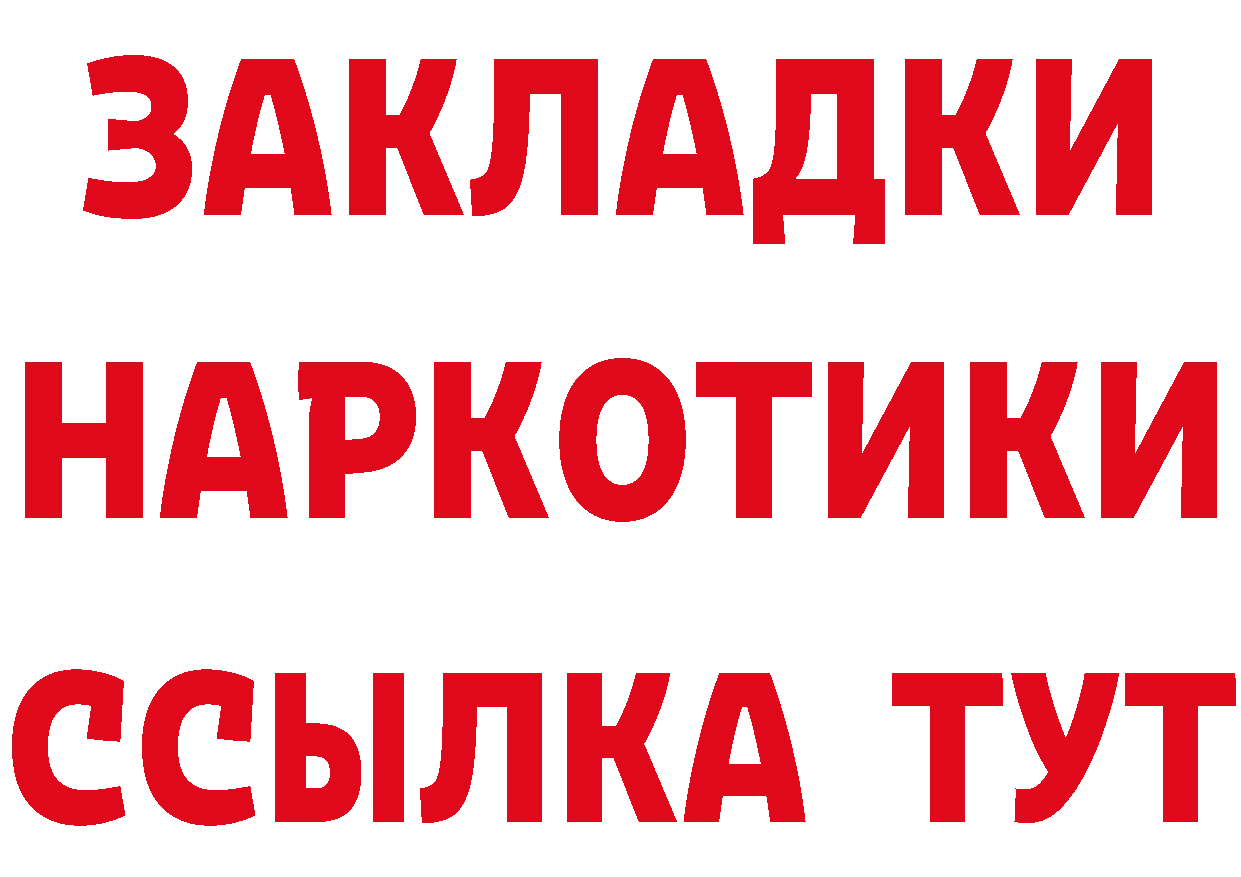 ЗАКЛАДКИ
НАРКОТИКИ
ССЫЛКА ТУТ